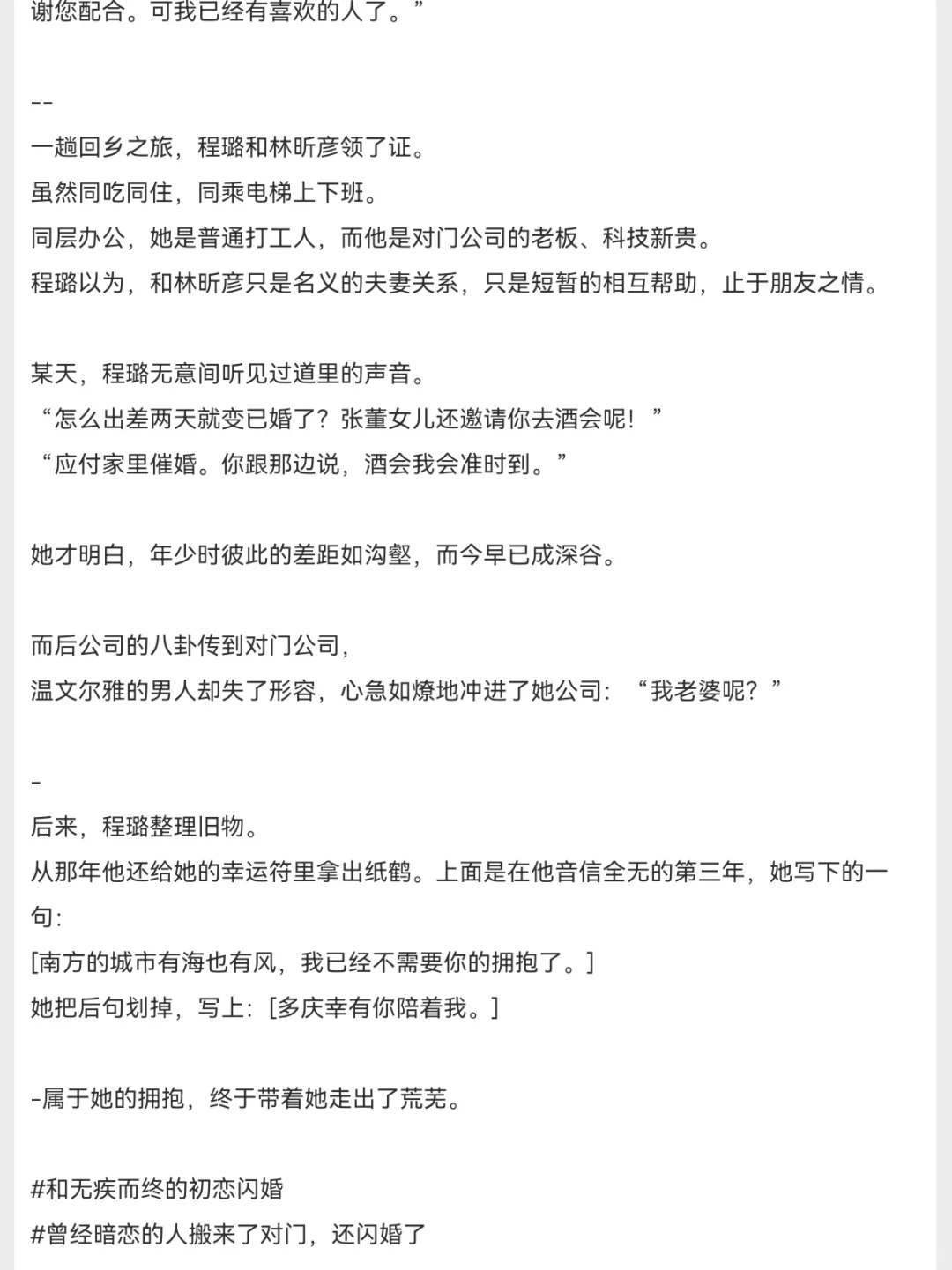 谢您配合。可我已经有喜欢的人了。”

--
一趟回乡之旅，程璐和林昕彦领了证。
虽然同吃同住，同乘电梯上下班。
同层办公，她是普通打工人，而他是对门公司的老板、科技新贵。
程璐以为，和林昕彦只是名义的夫妻关系，只是短暂的相互帮助，止于朋友之情。

某天，程璐无意间听见过道里的声音。
“怎么出差两天就变已婚了？张董女儿还邀请你去酒会呢！”
“应付家里催婚。你跟那边说，酒会我会准时到。”

她才明白，年少时彼此的差距如沟壑，而今早已成深谷。

而后公司的八卦传到对门公司，
温文尔雅的男人却失了形容，心急如燎地冲进了她公司：“我老婆呢？”

-
后来，程璐整理旧物。
从那年他还给她的幸运符里拿出纸鹤。上面是在他音信全无的第三年，她写下的一句：
[南方的城市有海也有风，我已经不需要你的拥抱了。]
她把后句划掉，写上：[多庆幸有你陪着我。]

-属于她的拥抱，终于带着她走出了荒芜。

#和无疾而终的初恋闪婚
#曾经暗恋的人搬来了对门，还闪婚了